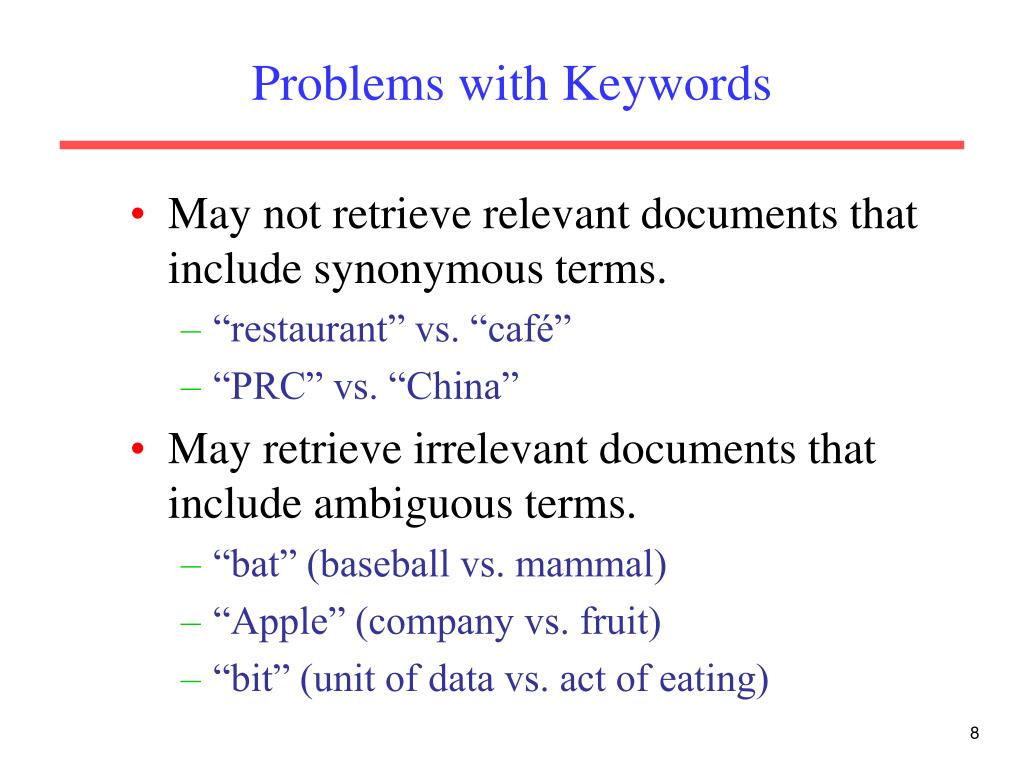 Problems with Keywords

• May not retrieve relevant documents that include synonymous terms.
– “restaurant” vs. “café”
– “PRC” vs. “China”

• May retrieve irrelevant documents that include ambiguous terms.
– “bat” (baseball vs. mammal)
– “Apple” (company vs. fruit)
– “bit” (unit of data vs. act of eating)

8